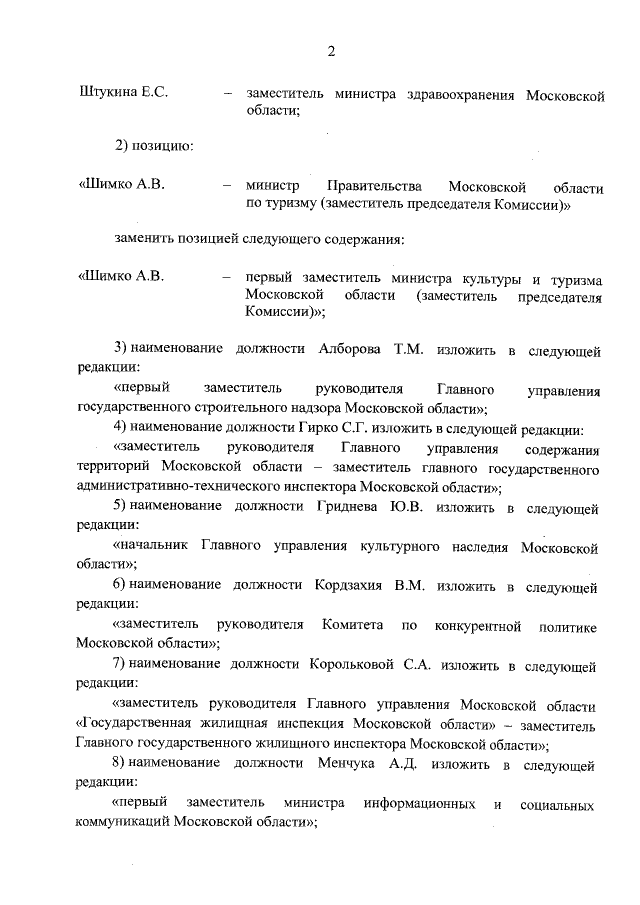 2

Штукина Е.С. – заместитель министра здравоохранения Московской области;

2) позицию:

«Шимко А.В. – министр Правительства Московской области по туризму (заместитель председателя Комиссии)»

заменить позицией следующего содержания:

«Шимко А.В. – первый заместитель министра культуры и туризма Московской области (заместитель председателя Комиссии)»;

3) наименование должности Алборова Т.М. изложить в следующей редакции:

«первый заместитель руководителя Главного управления государственного строительного надзора Московской области»;

4) наименование должности Гирко С.Г. изложить в следующей редакции:

«заместитель руководителя Главного управления содержания территорий Московской области – заместитель главного государственного административно-технического инспектора Московской области»;

5) наименование должности Гриднева Ю.В. изложить в следующей редакции:

«начальник Главного управления культурного наследия Московской области»;

6) наименование должности Кордзахия В.М. изложить в следующей редакции:

«заместитель руководителя Комитета по конкурентной политике Московской области»;

7) наименование должности Корольковой С.А. изложить в следующей редакции:

«заместитель руководителя Главного управления Московской области «Государственная жилищная инспекция Московской области» – заместитель Главного государственного жилищного инспектора Московской области»;

8) наименование должности Менчука А.Д. изложить в следующей редакции:

«первый заместитель министра информационных и социальных коммуникаций Московской области»;